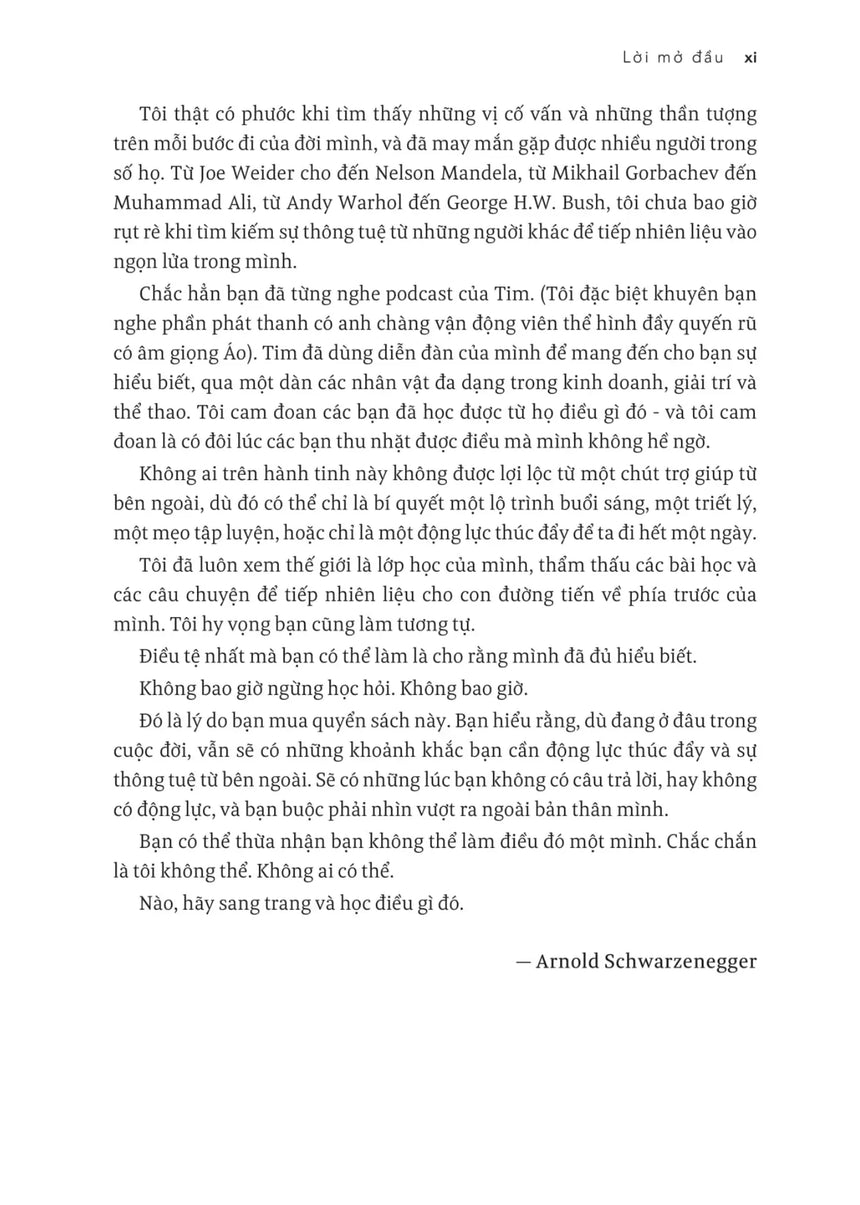 Lời mở đầu xi

Tôi thật có phước khi tìm thấy những vị cố vấn và những thần tượng trên mỗi bước đi của đời mình, và đã may mắn gặp được nhiều người trong số họ. Từ Joe Weider cho đến Nelson Mandela, từ Mikhail Gorbachev đến Muhammad Ali, từ Andy Warhol đến George H.W. Bush, tôi chưa bao giờ rụt rè khi tìm kiếm sự thông tuệ từ những người khác để tiếp nhiên liệu vào ngọn lửa trong mình.

Chắc hẳn bạn đã từng nghe podcast của Tim. (Tôi đặc biệt khuyên bạn nghe phần phát thanh có anh chàng vận động viên thể hình đầy quyến rũ có âm giọng Áo). Tim đã dùng diễn đàn của mình để mang đến cho bạn sự hiểu biết, qua một dàn các nhân vật đa dạng trong kinh doanh, giải trí và thể thao. Tôi cam đoan các bạn đã học được từ họ điều gì đó - và tôi cam đoan là có đôi lúc các bạn thu nhặt được điều mà mình không hề ngờ.

Không ai trên hành tinh này không được lợi lộc từ một chút trợ giúp từ bên ngoài, dù đó có thể chỉ là bí quyết một lộ trình buổi sáng, một triết lý, một mẹo tập luyện, hoặc chỉ là một động lực thúc đẩy để ta đi hết một ngày.

Tôi đã luôn xem thế giới là lớp học của mình, thẩm thấu các bài học và các câu chuyện để tiếp nhiên liệu cho con đường tiến về phía trước của mình. Tôi hy vọng bạn cũng làm tương tự.

Điều tệ nhất mà bạn có thể làm là cho rằng mình đã đủ hiểu biết.

Không bao giờ ngừng học hỏi. Không bao giờ.

Đó là lý do bạn mua quyển sách này. Bạn hiểu rằng, dù đang ở đâu trong cuộc đời, vẫn sẽ có những khoảnh khắc bạn cần động lực thúc đẩy và sự thông tuệ từ bên ngoài. Sẽ có những lúc bạn không có câu trả lời, hay không có động lực, và bạn buộc phải nhìn vượt ra ngoài bản thân mình.

Bạn có thể thừa nhận bạn không thể làm điều đó một mình. Chắc chắn là tôi không thể. Không ai có thể.

Nào, hãy sang trang và học điều gì đó.

— Arnold Schwarzenegger